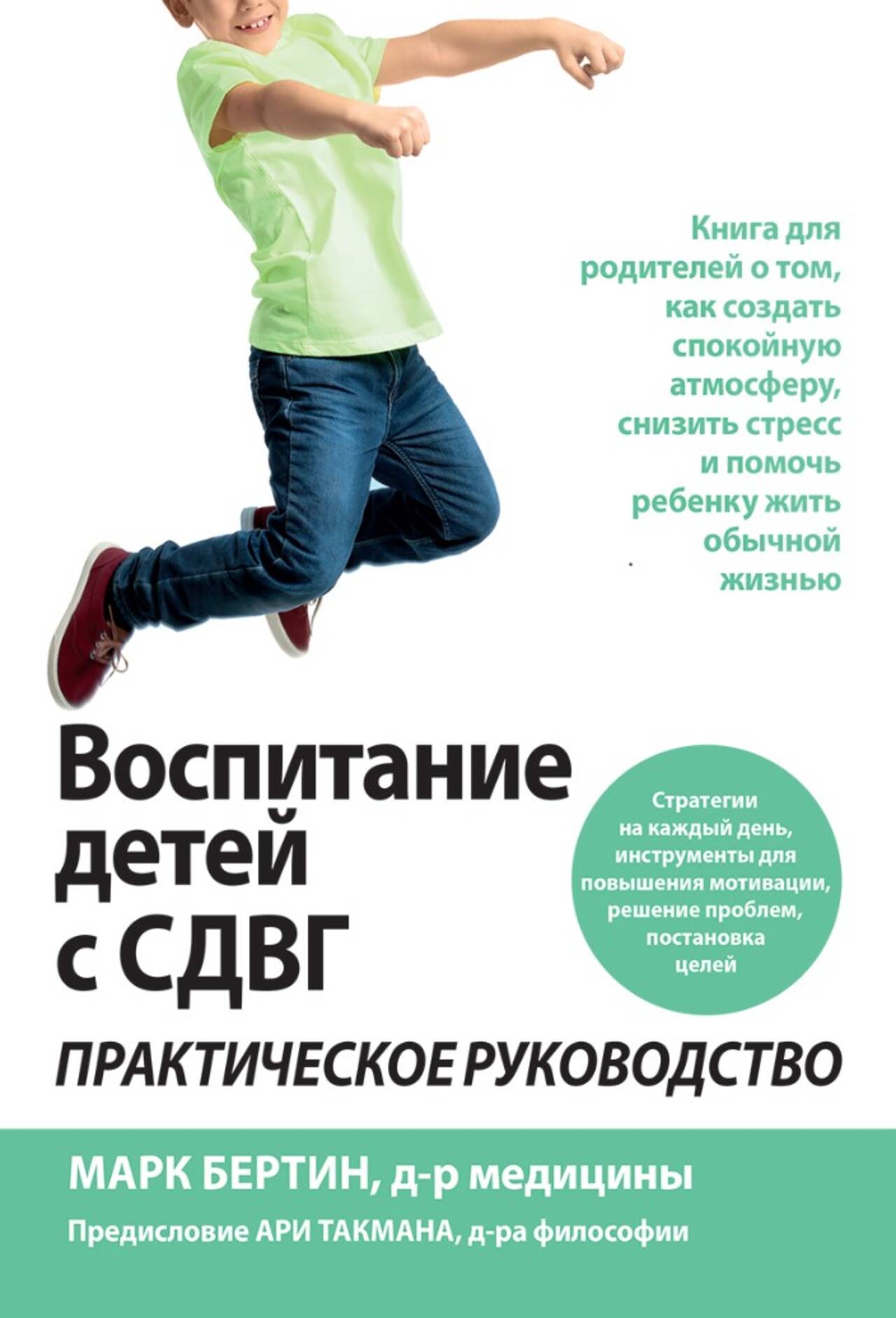 Книга для родителей о том, как создать спокойную атмосферу, снизить стресс и помочь ребенку жить обычной жизнью

Воспитание детей с СДВГ

Стратегии на каждый день, инструменты для повышения мотивации, решение проблем, постановка целей

ПРАКТИЧЕСКОЕ РУКОВОДСТВО

МАРК БЕРТИН, д-р медицины

Предисловие АРИ ТАКМАНА, д-ра философии